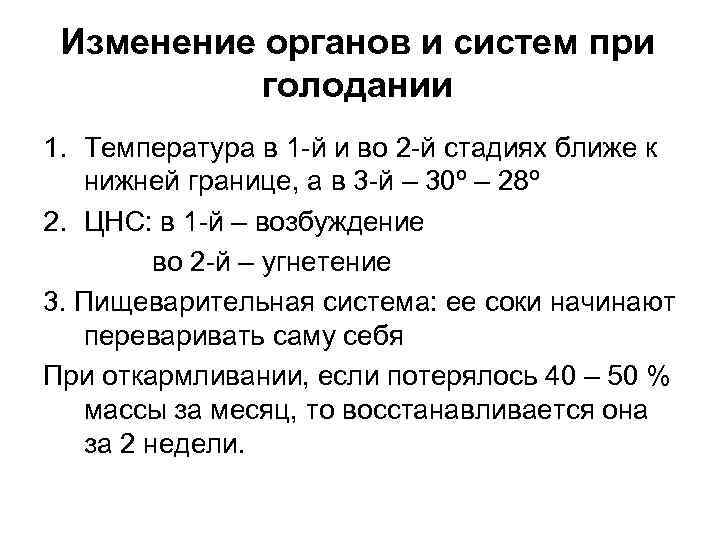 Изменение органов и систем при голодании

1. Температура в 1-й и во 2-й стадиях ближе к нижней границе, а в 3-й – 30º – 28º

2. ЦНС: в 1-й – возбуждение
во 2-й – угнетение

3. Пищеварительная система: ее соки начинают переваривать саму себя

При откармливании, если потерялось 40 – 50 % массы за месяц, то восстанавливается она за 2 недели.